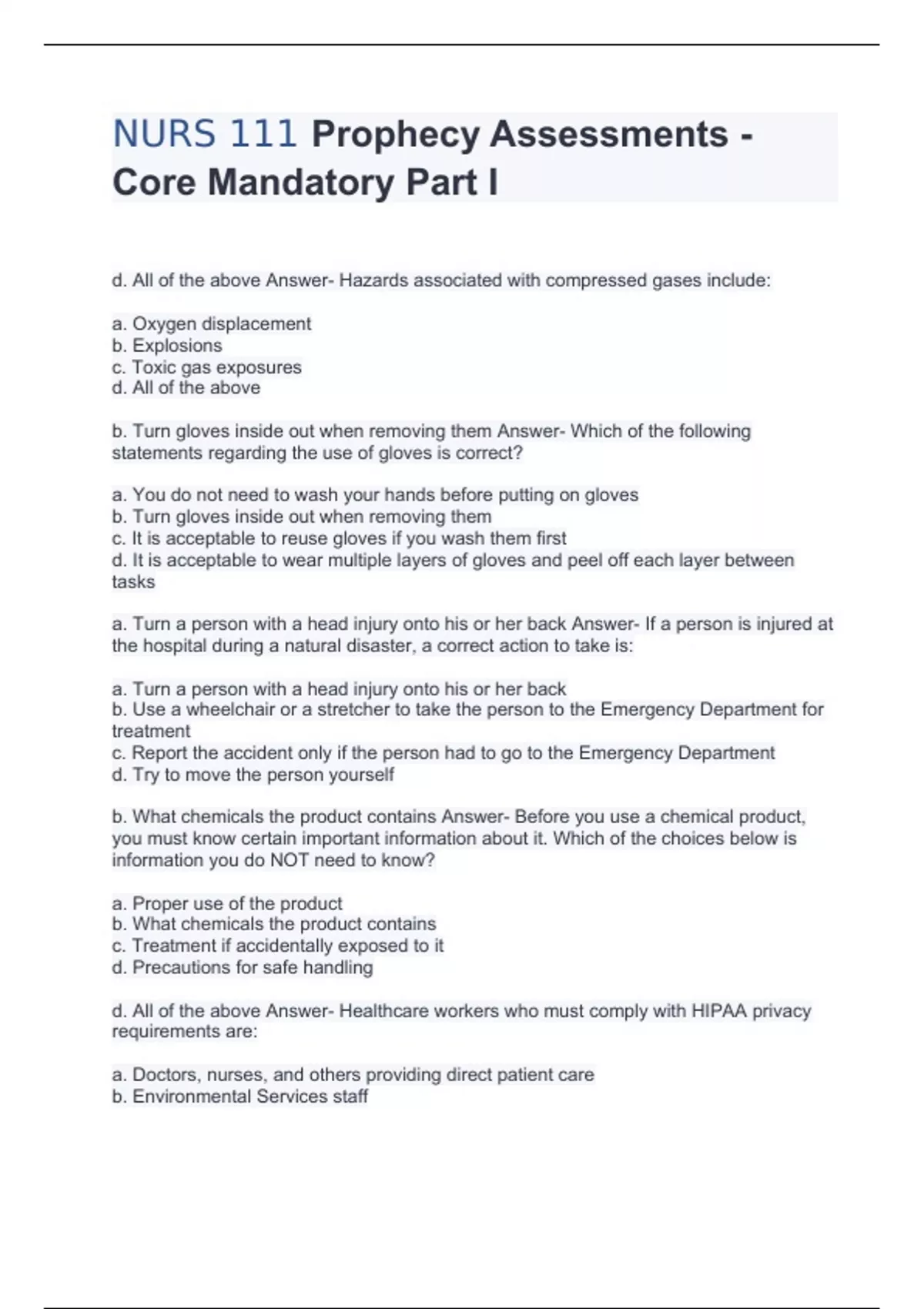 NURS 111 Prophecy Assessments - Core Mandatory Part I

d. All of the above Answer- Hazards associated with compressed gases include:

a. Oxygen displacement
b. Explosions
c. Toxic gas exposures
d. All of the above

b. Turn gloves inside out when removing them Answer- Which of the following statements regarding the use of gloves is correct?

a. You do not need to wash your hands before putting on gloves
b. Turn gloves inside out when removing them
c. It is acceptable to reuse gloves if you wash them first
d. It is acceptable to wear multiple layers of gloves and peel off each layer between tasks

a. Turn a person with a head injury onto his or her back Answer- If a person is injured at the hospital during a natural disaster, a correct action to take is:

a. Turn a person with a head injury onto his or her back
b. Use a wheelchair or a stretcher to take the person to the Emergency Department for treatment
c. Report the accident only if the person had to go to the Emergency Department
d. Try to move the person yourself

b. What chemicals the product contains Answer- Before you use a chemical product, you must know certain important information about it. Which of the choices below is information you do NOT need to know?

a. Proper use of the product
b. What chemicals the product contains
c. Treatment if accidentally exposed to it
d. Precautions for safe handling

d. All of the above Answer- Healthcare workers who must comply with HIPAA privacy requirements are:

a. Doctors, nurses, and others providing direct patient care
b. Environmental Services staff